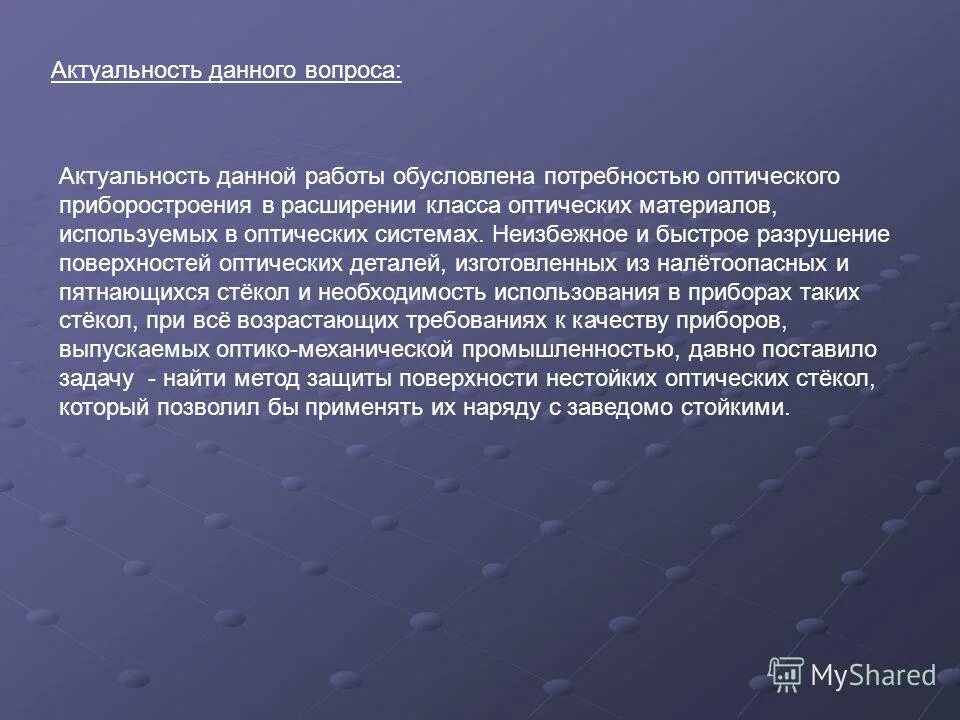 Актуальность данного вопроса:

Актуальность данной работы обусловлена потребностью оптического приборостроения в расширении класса оптических материалов, используемых в оптических системах. Неизбежное и быстрое разрушение поверхностей оптических деталей, изготовленных из налётоопасных и пятнающихся стёкол и необходимость использования в приборах таких стёкол, при всё возрастающих требованиях к качеству приборов, выпускаемых оптико-механической промышленностью, давно поставило задачу - найти метод защиты поверхности нестойких оптических стёкол, который позволил бы применять их наряду с заведомо стойкими.

MyShared